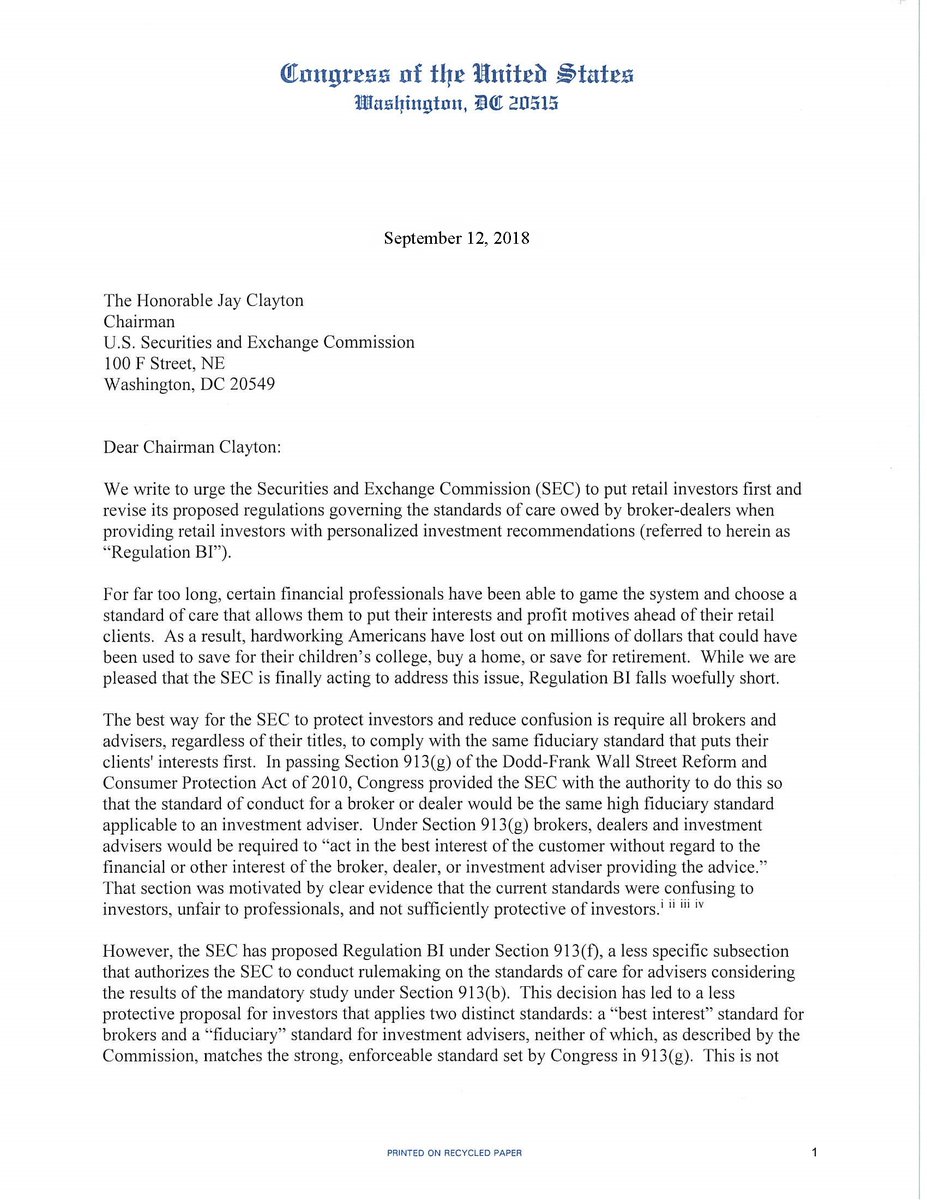 Congress of the United States
Washington, DC 20515

September 12, 2018

The Honorable Jay Clayton
Chairman
U.S. Securities and Exchange Commission
100 F Street, NE
Washington, DC 20549

Dear Chairman Clayton:

We write to urge the Securities and Exchange Commission (SEC) to put retail investors first and revise its proposed regulations governing the standards of care owed by broker-dealers when providing retail investors with personalized investment recommendations (referred to herein as "Regulation BI").

For far too long, certain financial professionals have been able to game the system and choose a standard of care that allows them to put their interests and profit motives ahead of their retail clients. As a result, hardworking Americans have lost out on millions of dollars that could have been used to save for their children's college, buy a home, or save for retirement. While we are pleased that the SEC is finally acting to address this issue, Regulation BI falls woefully short.

The best way for the SEC to protect investors and reduce confusion is require all brokers and advisers, regardless of their titles, to comply with the same fiduciary standard that puts their clients' interests first. In passing Section 913(g) of the Dodd-Frank Wall Street Reform and Consumer Protection Act of 2010, Congress provided the SEC with the authority to do this so that the standard of conduct for a broker or dealer would be the same high fiduciary standard applicable to an investment adviser. Under Section 913(g) brokers, dealers and investment advisers would be required to "act in the best interest of the customer without regard to the financial or other interest of the broker, dealer, or investment adviser providing the advice." That section was motivated by clear evidence that the current standards were confusing to investors, unfair to professionals, and not sufficiently protective of investors.$^{i\ ii\ iii\ iv}$

However, the SEC has proposed Regulation BI under Section 913(f), a less specific subsection that authorizes the SEC to conduct rulemaking on the standards of care for advisers considering the results of the mandatory study under Section 913(b). This decision has led to a less protective proposal for investors that applies two distinct standards: a "best interest" standard for brokers and a "fiduciary" standard for investment advisers, neither of which, as described by the Commission, matches the strong, enforceable standard set by Congress in 913(g). This is not

PRINTED ON RECYCLED PAPER

1